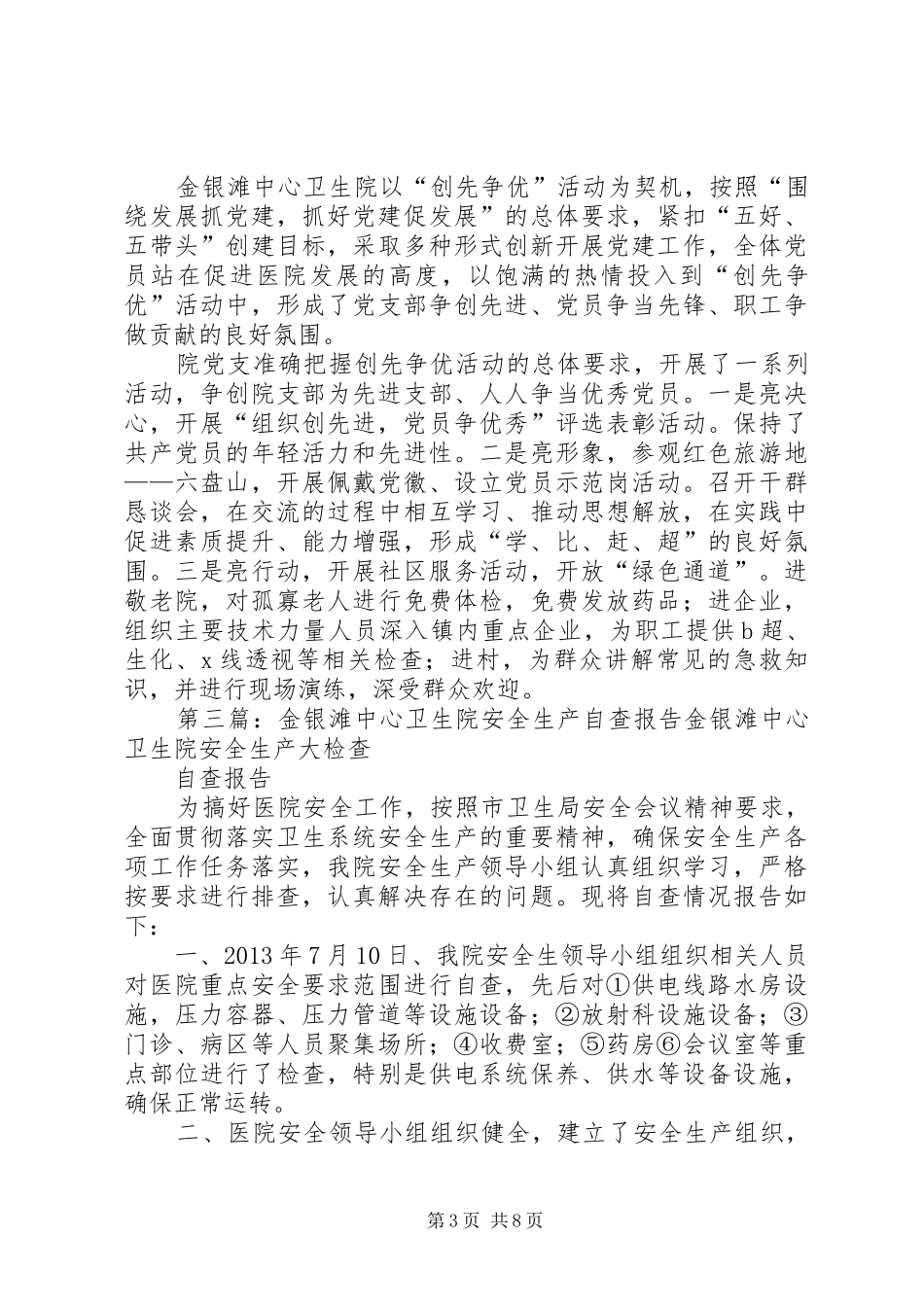 金银滩中心卫生院以“创先争优”活动为契机，按照“围绕发展抓党建，抓好党建促发展”的总体要求，紧扣“五好、五带头”创建目标，采取多种形式创新开展党建工作，全体党员站在促进医院发展的高度，以饱满的热情投入到“创先争优”活动中，形成了党支部争创先进、党员争当先锋、职工争做贡献的良好氛围。

院党支准确把握创先争优活动的总体要求，开展了一系列活动，争创院支部为先进支部、人人争当优秀党员。一是亮决心，开展“组织创先进，党员争优秀”评选表彰活动。保持了共产党员的年轻活力和先进性。二是亮形象，参观红色旅游地——六盘山，开展佩戴党徽、设立党员示范岗活动。召开干群恳谈会，在交流的过程中相互学习、推动思想解放，在实践中促进素质提升、能力增强，形成“学、比、赶、超”的良好氛围。三是亮行动，开展社区服务活动，开放“绿色通道”。进敬老院，对孤寡老人进行免费体检，免费发放药品；进企业，组织主要技术力量人员深入镇内重点企业，为职工提供b超、生化、x线透视等相关检查；进村，为群众讲解常见的急救知识，并进行现场演练，深受群众欢迎。

第三篇：金银滩中心卫生院安全生产自查报告金银滩中心卫生院安全生产大检查

自查报告

为搞好医院安全工作，按照市卫生局安全会议精神要求，全面贯彻落实卫生系统安全生产的重要精神，确保安全生产各项工作任务落实，我院安全生产领导小组认真组织学习，严格按要求进行排查，认真解决存在的问题。现将自查情况报告如下：

一、2013年7月10日、我院安全生领导小组组织相关人员对医院重点安全要求范围进行自查，先后对①供电线路水房设施，压力容器、压力管道等设施设备；②放射科设施设备；③门诊、病区等人员聚集场所；④收费室；⑤药房⑥会议室等重点部位进行了检查，特别是供电系统保养、供水等设备设施，确保正常运转。

二、医院安全领导小组组织健全，建立了安全生产组织，

第3页 共8页